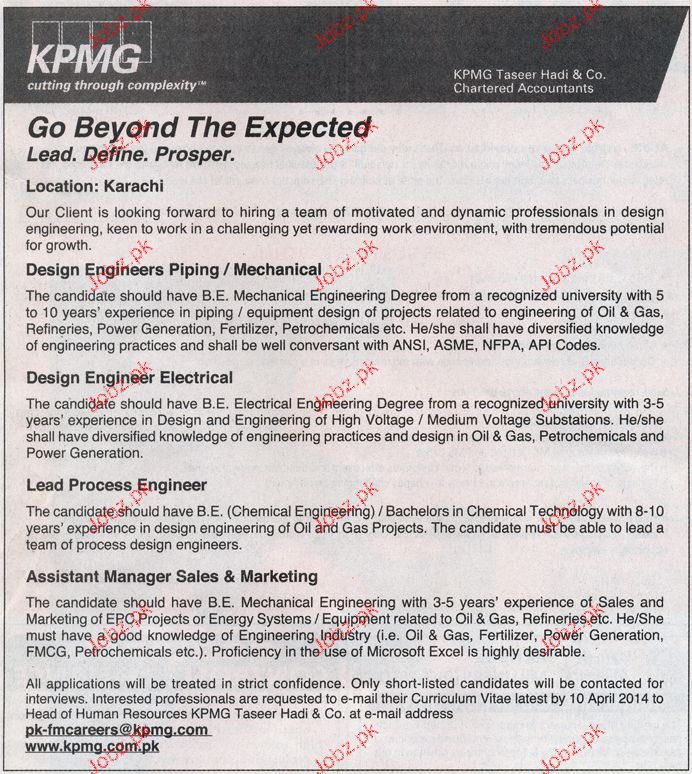 KPMG
cutting through complexity™

KPMG Taseer Hadi & Co.
Chartered Accountants

Go Beyond The Expected
Lead. Define. Prosper.

Location: Karachi

Our Client is looking forward to hiring a team of motivated and dynamic professionals in design engineering, keen to work in a challenging yet rewarding work environment, with tremendous potential for growth.

Design Engineers Piping / Mechanical

The candidate should have B.E. Mechanical Engineering Degree from a recognized university with 5 to 10 years' experience in piping / equipment design of projects related to engineering of Oil & Gas, Refineries, Power Generation, Fertilizer, Petrochemicals etc. He/she shall have diversified knowledge of engineering practices and shall be well conversant with ANSI, ASME, NFPA, API Codes.

Design Engineer Electrical

The candidate should have B.E. Electrical Engineering Degree from a recognized university with 3-5 years' experience in Design and Engineering of High Voltage / Medium Voltage Substations. He/she shall have diversified knowledge of engineering practices and design in Oil & Gas, Petrochemicals and Power Generation.

Lead Process Engineer

The candidate should have B.E. (Chemical Engineering) / Bachelors in Chemical Technology with 8-10 years' experience in design engineering of Oil and Gas Projects. The candidate must be able to lead a team of process design engineers.

Assistant Manager Sales & Marketing

The candidate should have B.E. Mechanical Engineering with 3-5 years' experience of Sales and Marketing of EPC Projects or Energy Systems / Equipment related to Oil & Gas, Refineries etc. He/She must have a good knowledge of Engineering Industry (i.e. Oil & Gas, Fertilizer, Power Generation, FMCG, Petrochemicals etc.). Proficiency in the use of Microsoft Excel is highly desirable.

All applications will be treated in strict confidence. Only short-listed candidates will be contacted for interviews. Interested professionals are requested to e-mail their Curriculum Vitae latest by 10 April 2014 to Head of Human Resources KPMG Taseer Hadi & Co. at e-mail address
pk-fmcareers@kpmg.com
www.kpmg.com.pk

Jobz.pk